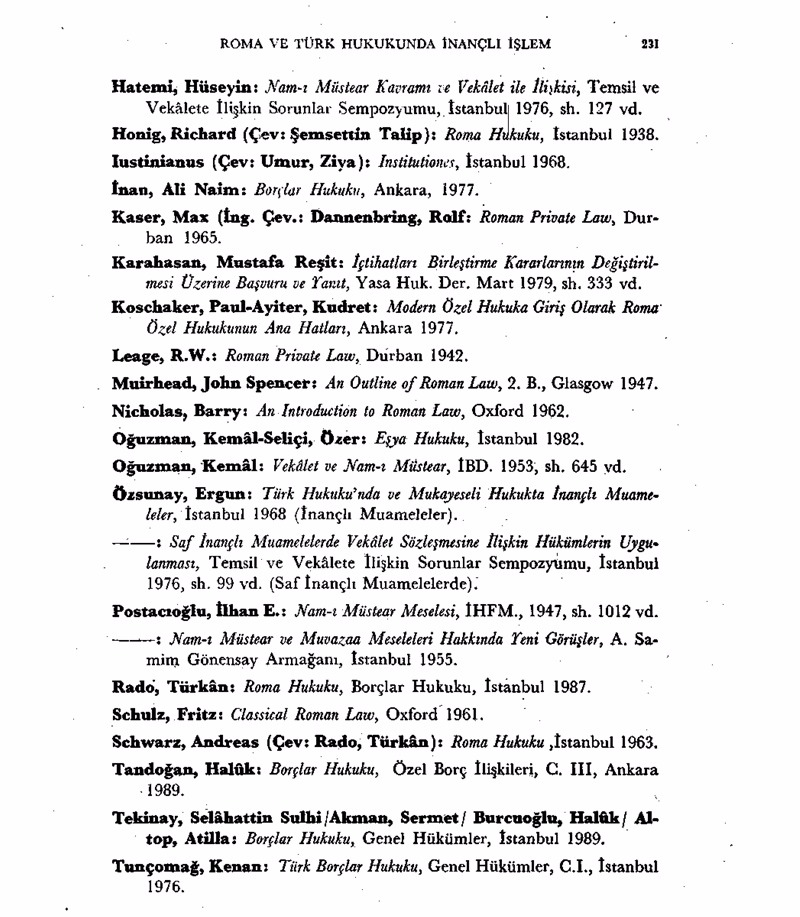 ROMA VE TÜRK HUKUKUNDA İNANÇLI İŞLEM 231

Hatemi, Hüseyin: Nam-ı Müstear Kavramı ve Vekâlet ile İlişkisi, Temsil ve Vekâlete İlişkin Sorunlar Sempozyumu, İstanbul 1976, sh. 127 vd.

Honig, Richard (Çev: Şemsettin Talip): Roma Hukuku, İstanbul 1938.

Iustinianus (Çev: Umur, Ziya): Institutiones, İstanbul 1968.

İnan, Ali Naim: Borçlar Hukuku, Ankara, 1977.

Kaser, Max (İng. Çev.: Dannenbring, Rolf: Roman Private Law, Durban 1965.

Karahasan, Mustafa Reşit: İçtihatları Birleştirme Kararlarının Değiştirilmesi Üzerine Başvuru ve Yanıt, Yasa Huk. Der. Mart 1979, sh. 333 vd.

Koschaker, Paul-Ayiter, Kudret: Modern Özel Hukuka Giriş Olarak Roma Özel Hukukunun Ana Hatları, Ankara 1977.

Leage, R.W.: Roman Private Law, Durban 1942.

Muirhead, John Spencer: An Outline of Roman Law, 2. B., Glasgow 1947.

Nicholas, Barry: An Introduction to Roman Law, Oxford 1962.

Oğuzman, Kemâl-Seliçi, Özer: Eşya Hukuku, İstanbul 1982.

Oğuzman, Kemâl: Vekâlet ve Nam-ı Müstear, İBD. 1953, sh. 645 vd.

Özsunay, Ergun: Türk Hukuku'nda ve Mukayeseli Hukukta İnançlı Muameleler, İstanbul 1968 (İnançlı Muameleler).

———: Saf İnançlı Muamelelerde Vekâlet Sözleşmesine İlişkin Hükümlerin Uygulanması, Temsil ve Vekâlete İlişkin Sorunlar Sempozyumu, İstanbul 1976, sh. 99 vd. (Saf İnançlı Muamelelerde).

Postacıoğlu, İlhan E.: Nam-ı Müstear Meselesi, İHFM., 1947, sh. 1012 vd.

———: Nam-ı Müstear ve Muvazaa Meseleleri Hakkında Yeni Görüşler, A. Samim Gönensay Armağanı, İstanbul 1955.

Rado, Türkân: Roma Hukuku, Borçlar Hukuku, İstanbul 1987.

Schulz, Fritz: Classical Roman Law, Oxford 1961.

Schwarz, Andreas (Çev: Rado, Türkân): Roma Hukuku ,İstanbul 1963.

Tandoğan, Halûk: Borçlar Hukuku, Özel Borç İlişkileri, C. III, Ankara 1989.

Tekinay, Selâhattin Sulhi/Akman, Sermet/ Burcuoğlu, Halûk/ Altop, Atilla: Borçlar Hukuku, Genel Hükümler, İstanbul 1989.

Tunçomağ, Kenan: Türk Borçlar Hukuku, Genel Hükümler, C.I., İstanbul 1976.